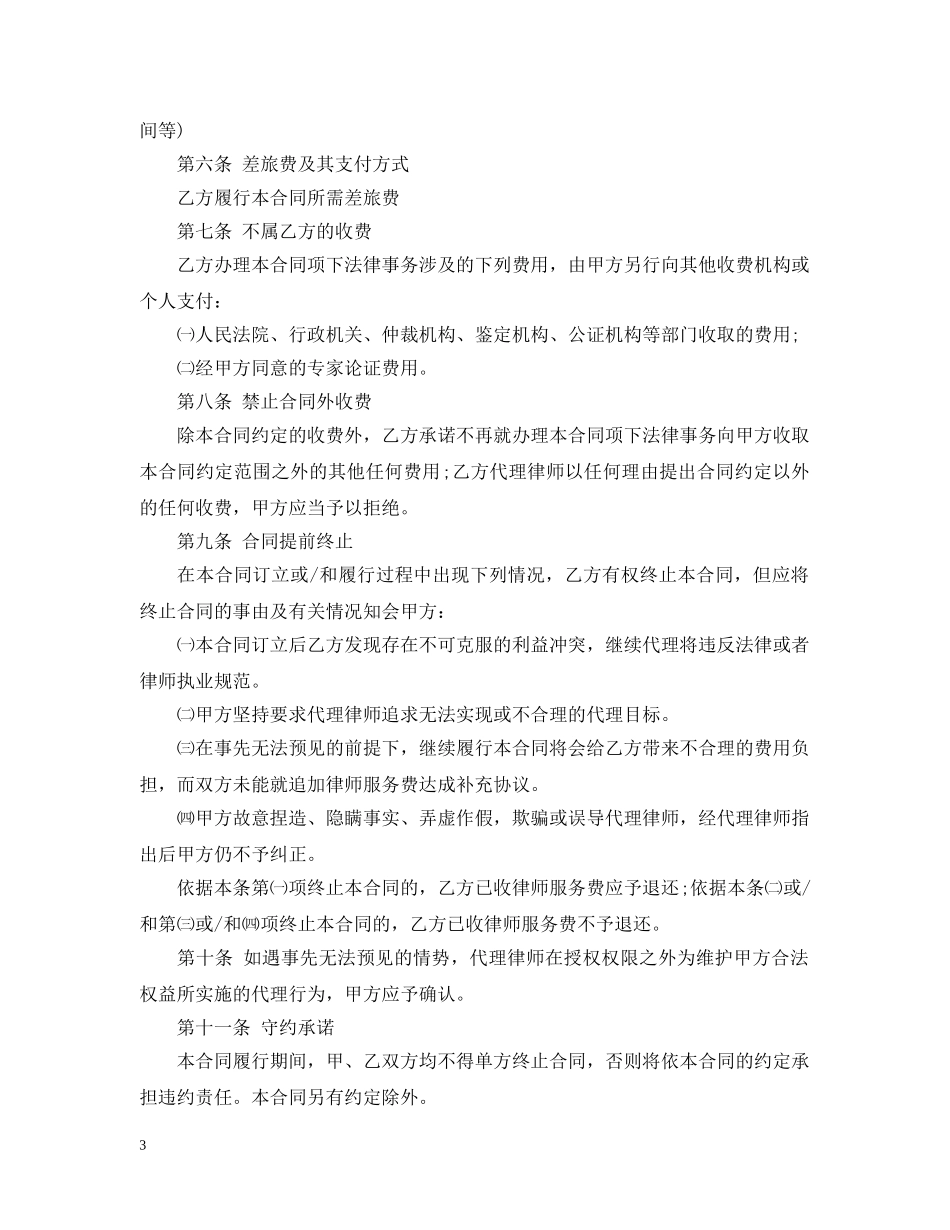 间等)

第六条 差旅费及其支付方式

乙方履行本合同所需差旅费

第七条 不属乙方的收费

乙方办理本合同项下法律事务涉及的下列费用，由甲方另行向其他收费机构或个人支付：

㈠人民法院、行政机关、仲裁机构、鉴定机构、公证机构等部门收取的费用;

㈡经甲方同意的专家论证费用。

第八条 禁止合同外收费

除本合同约定的收费外，乙方承诺不再就办理本合同项下法律事务向甲方收取本合同约定范围之外的其他任何费用;乙方代理律师以任何理由提出合同约定以外的任何收费，甲方应当予以拒绝。

第九条 合同提前终止

在本合同订立或/和履行过程中出现下列情况，乙方有权终止本合同，但应将终止合同的事由及有关情况知会甲方：

㈠本合同订立后乙方发现存在不可克服的利益冲突，继续代理将违反法律或者律师执业规范。

㈡甲方坚持要求代理律师追求无法实现或不合理的代理目标。

㈢在事先无法预见的前提下，继续履行本合同将会给乙方带来不合理的费用负担，而双方未能就追加律师服务费达成补充协议。

㈣甲方故意捏造、隐瞒事实、弄虚作假，欺骗或误导代理律师，经代理律师指出后甲方仍不予纠正。

依据本条第㈠项终止本合同的，乙方已收律师服务费应予退还;依据本条㈡或/和第㈢或/和㈣项终止本合同的，乙方已收律师服务费不予退还。

第十条 如遇事先无法预见的情势，代理律师在授权权限之外为维护甲方合法权益所实施的代理行为，甲方应予确认。

第十一条 守约承诺

本合同履行期间，甲、乙双方均不得单方终止合同，否则将依本合同的约定承担违约责任。本合同另有约定除外。

3